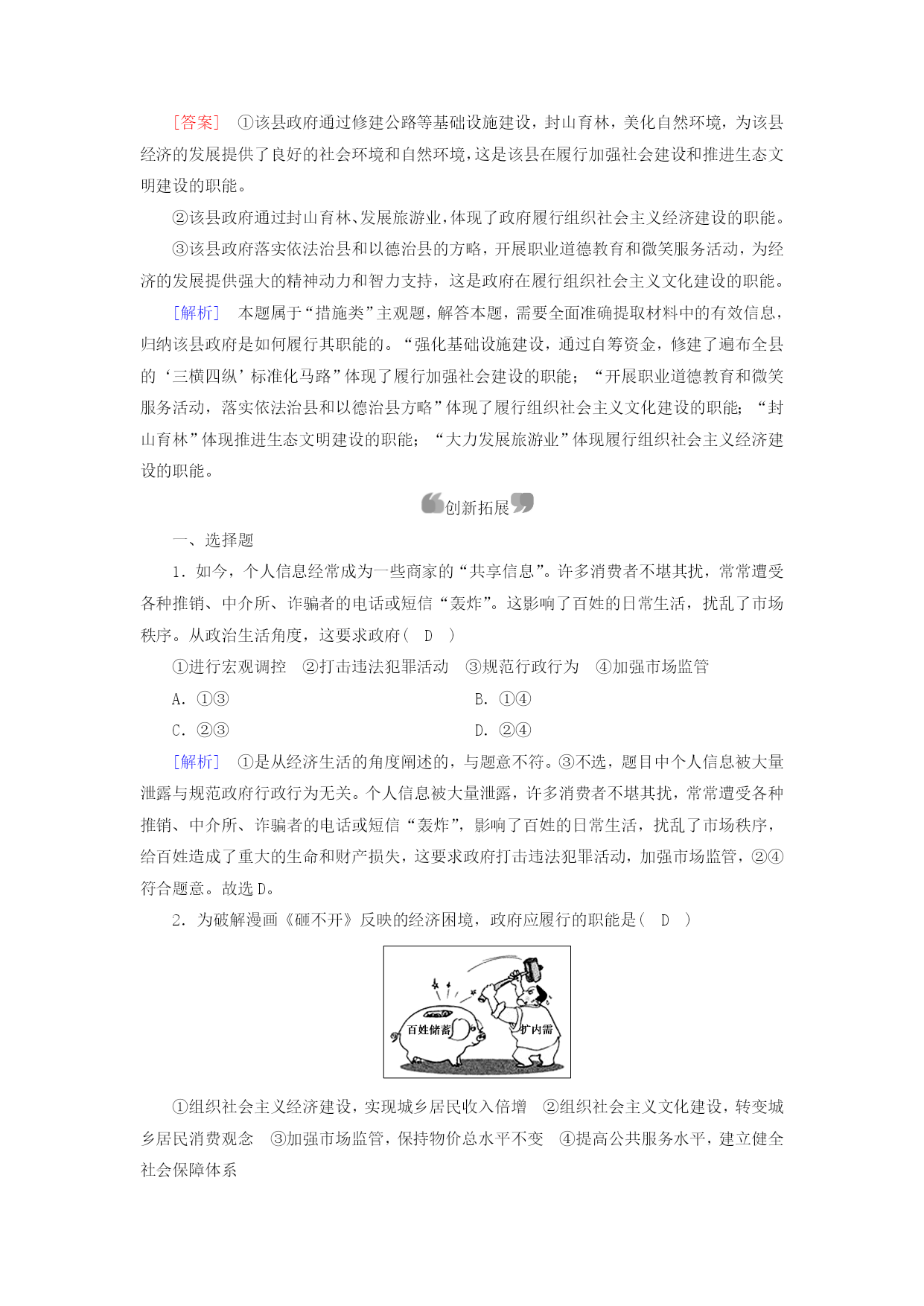 [答案]　①该县政府通过修建公路等基础设施建设，封山育林，美化自然环境，为该县经济的发展提供了良好的社会环境和自然环境，这是该县在履行加强社会建设和推进生态文明建设的职能。

②该县政府通过封山育林、发展旅游业，体现了政府履行组织社会主义经济建设的职能。

③该县政府落实依法治县和以德治县的方略，开展职业道德教育和微笑服务活动，为经济的发展提供强大的精神动力和智力支持，这是政府在履行组织社会主义文化建设的职能。

[解析]　本题属于“措施类”主观题，解答本题，需要全面准确提取材料中的有效信息，归纳该县政府是如何履行其职能的。“强化基础设施建设，通过自筹资金，修建了遍布全县的‘三横四纵’标准化马路”体现了履行加强社会建设的职能；“开展职业道德教育和微笑服务活动，落实依法治县和以德治县方略”体现了履行组织社会主义文化建设的职能；“封山育林”体现推进生态文明建设的职能；“大力发展旅游业”体现履行组织社会主义经济建设的职能。

创新拓展

一、选择题

1．如今，个人信息经常成为一些商家的“共享信息”。许多消费者不堪其扰，常常遭受各种推销、中介所、诈骗者的电话或短信“轰炸”。这影响了百姓的日常生活，扰乱了市场秩序。从政治生活角度，这要求政府(　D　)

①进行宏观调控　②打击违法犯罪活动　③规范行政行为　④加强市场监管

A．①③　　B．①④

C．②③　　D．②④

[解析]　①是从经济生活的角度阐述的，与题意不符。③不选，题目中个人信息被大量泄露与规范政府行政行为无关。个人信息被大量泄露，许多消费者不堪其扰，常常遭受各种推销、中介所、诈骗者的电话或短信“轰炸”，影响了百姓的日常生活，扰乱了市场秩序，给百姓造成了重大的生命和财产损失，这要求政府打击违法犯罪活动，加强市场监管，②④符合题意。故选D。

2．为破解漫画《砸不开》反映的经济困境，政府应履行的职能是(　D　)

百姓储蓄

扩内需

①组织社会主义经济建设，实现城乡居民收入倍增　②组织社会主义文化建设，转变城乡居民消费观念　③加强市场监管，保持物价总水平不变　④提高公共服务水平，建立健全社会保障体系